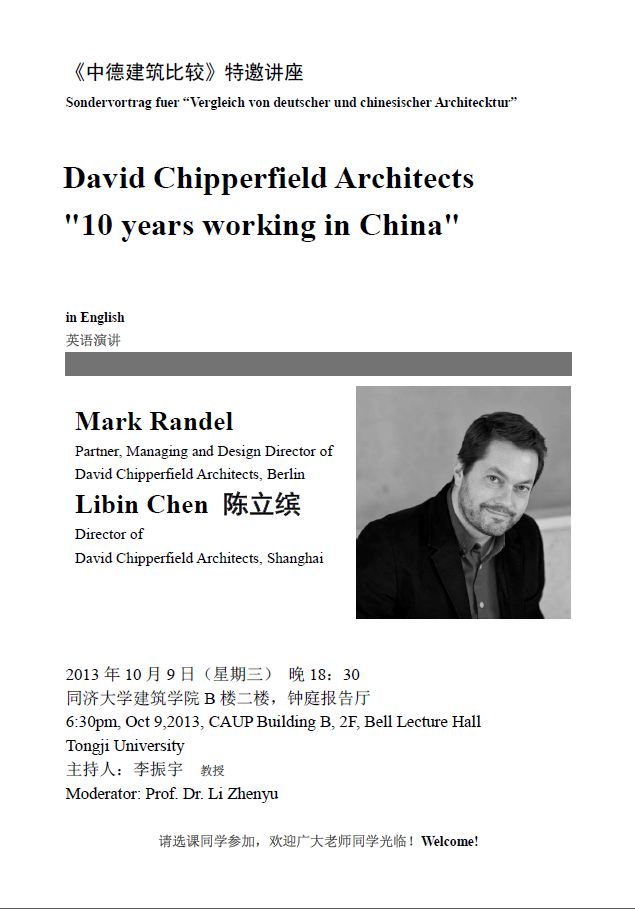 《中德建筑比较》特邀讲座
Sondervortrag fuer “Vergleich von deutscher und chinesischer Architecktur”

David Chipperfield Architects
"10 years working in China"

in English
英语演讲

Mark Randel
Partner, Managing and Design Director of David Chipperfield Architects, Berlin
Libin Chen 陈立缤
Director of
David Chipperfield Architects, Shanghai

2013 年 10 月 9 日（星期三） 晚 18：30
同济大学建筑学院 B 楼二楼，钟庭报告厅
6:30pm, Oct 9,2013, CAUP Building B, 2F, Bell Lecture Hall
Tongji University
主持人：李振宇 教授
Moderator: Prof. Dr. Li Zhenyu

请选课同学参加，欢迎广大老师同学光临！ Welcome!